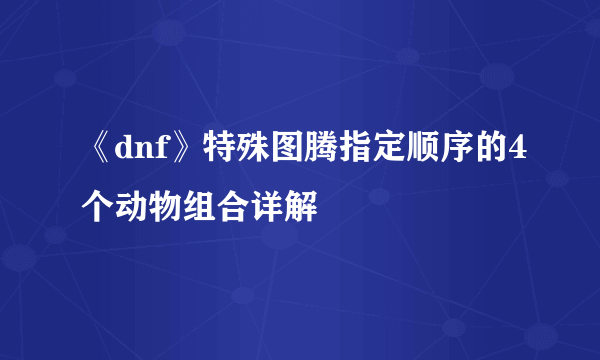 《dnf》特殊图腾指定顺序的4个动物组合详解